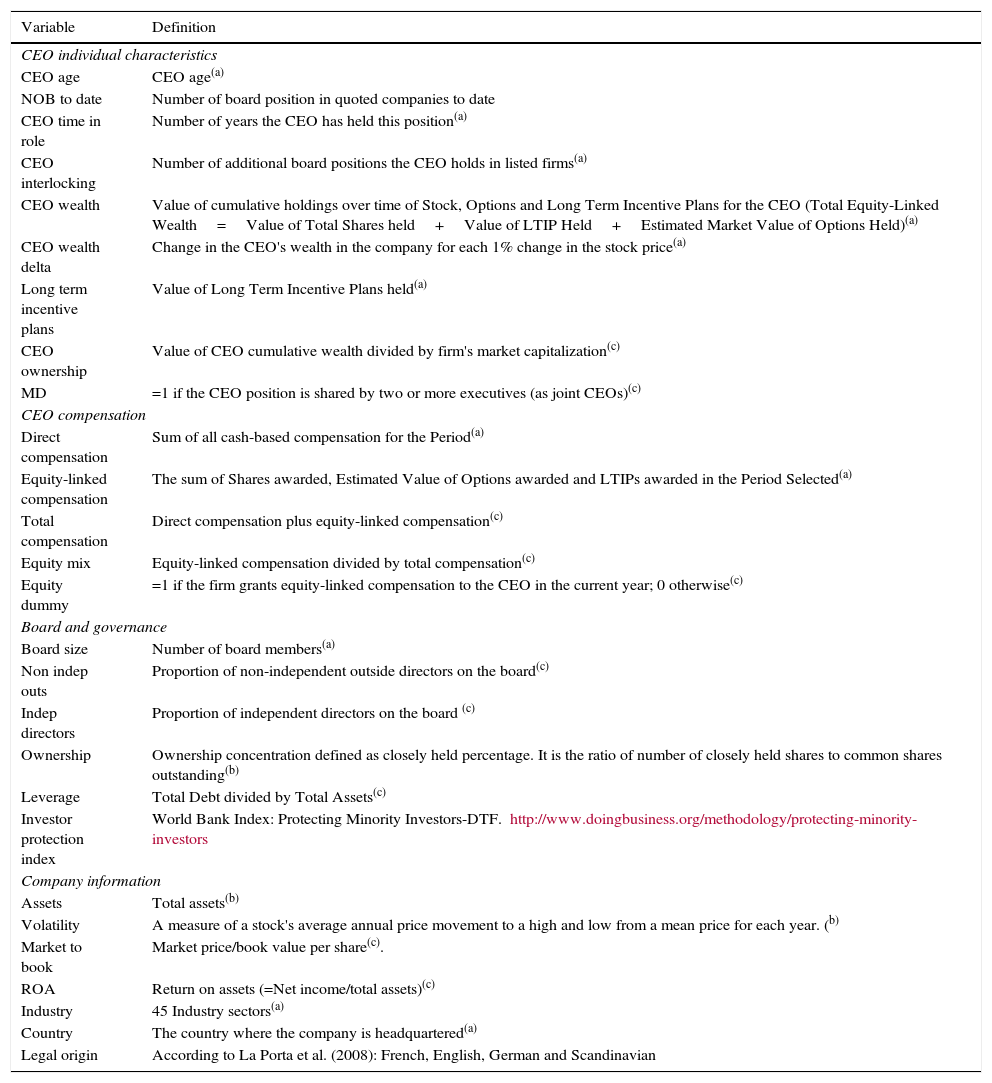 | Variable | Definition |
|---|---|
| *CEO individual characteristics* | |
| CEO age | CEO age$^{(a)}$ |
| NOB to date | Number of board position in quoted companies to date |
| CEO time in role | Number of years the CEO has held this position$^{(a)}$ |
| CEO interlocking | Number of additional board positions the CEO holds in listed firms$^{(a)}$ |
| CEO wealth | Value of cumulative holdings over time of Stock, Options and Long Term Incentive Plans for the CEO (Total Equity-Linked Wealth = Value of Total Shares held + Value of LTIP Held + Estimated Market Value of Options Held)$^{(a)}$ |
| CEO wealth delta | Change in the CEO's wealth in the company for each 1% change in the stock price$^{(a)}$ |
| Long term incentive plans | Value of Long Term Incentive Plans held$^{(a)}$ |
| CEO ownership | Value of CEO cumulative wealth divided by firm's market capitalization$^{(c)}$ |
| MD | =1 if the CEO position is shared by two or more executives (as joint CEOs)$^{(c)}$ |
| *CEO compensation* | |
| Direct compensation | Sum of all cash-based compensation for the Period$^{(a)}$ |
| Equity-linked compensation | The sum of Shares awarded, Estimated Value of Options awarded and LTIPs awarded in the Period Selected$^{(a)}$ |
| Total compensation | Direct compensation plus equity-linked compensation$^{(c)}$ |
| Equity mix | Equity-linked compensation divided by total compensation$^{(c)}$ |
| Equity dummy | =1 if the firm grants equity-linked compensation to the CEO in the current year; 0 otherwise$^{(c)}$ |
| *Board and governance* | |
| Board size | Number of board members$^{(a)}$ |
| Non indep outs | Proportion of non-independent outside directors on the board$^{(c)}$ |
| Indep directors | Proportion of independent directors on the board $^{(c)}$ |
| Ownership | Ownership concentration defined as closely held percentage. It is the ratio of number of closely held shares to common shares outstanding$^{(b)}$ |
| Leverage | Total Debt divided by Total Assets$^{(c)}$ |
| Investor protection index | World Bank Index: Protecting Minority Investors-DTF. http://www.doingbusiness.org/methodology/protecting-minority-investors |
| *Company information* | |
| Assets | Total assets$^{(b)}$ |
| Volatility | A measure of a stock's average annual price movement to a high and low from a mean price for each year. ($^{b)}$ |
| Market to book | Market price/book value per share$^{(c)}$. |
| ROA | Return on assets (=Net income/total assets)$^{(c)}$ |
| Industry | 45 Industry sectors$^{(a)}$ |
| Country | The country where the company is headquartered$^{(a)}$ |
| Legal origin | According to La Porta et al. (2008): French, English, German and Scandinavian |